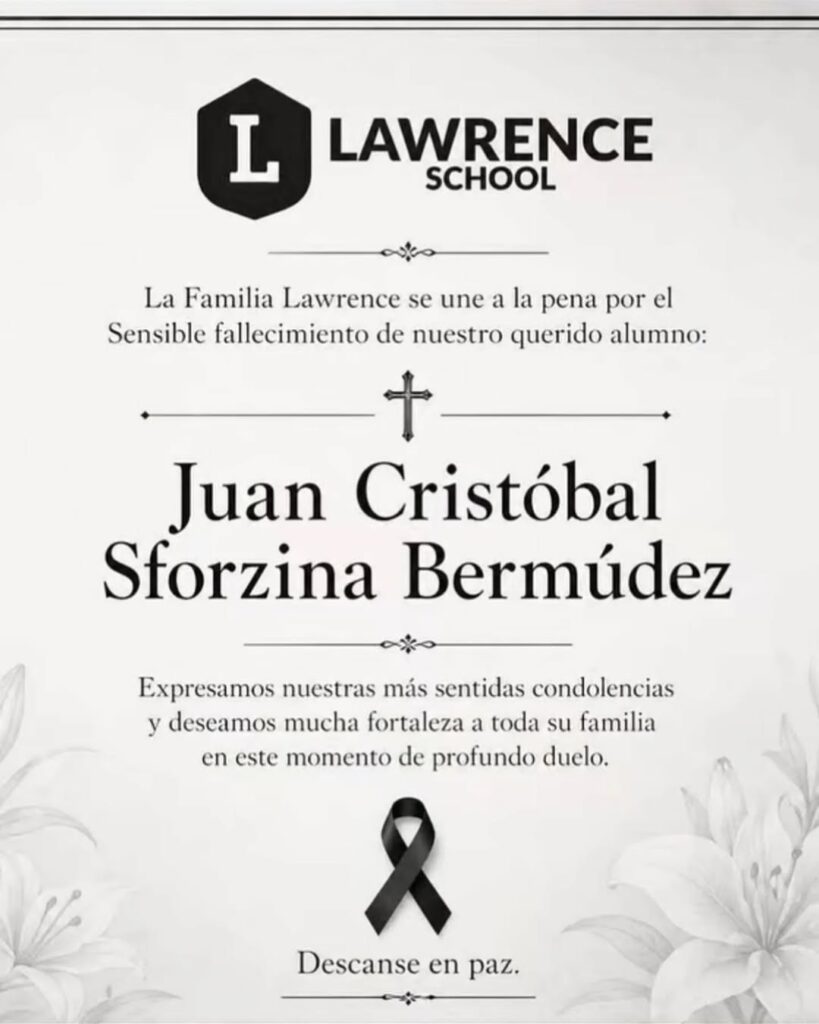 L LAWRENCE SCHOOL

La Familia Lawrence se une a la pena por el Sensible fallecimiento de nuestro querido alumno:

Juan Cristóbal Sforzina Bermúdez

Expresamos nuestras más sentidas condolencias y deseamos mucha fortaleza a toda su familia en este momento de profundo duelo.

Descanse en paz.